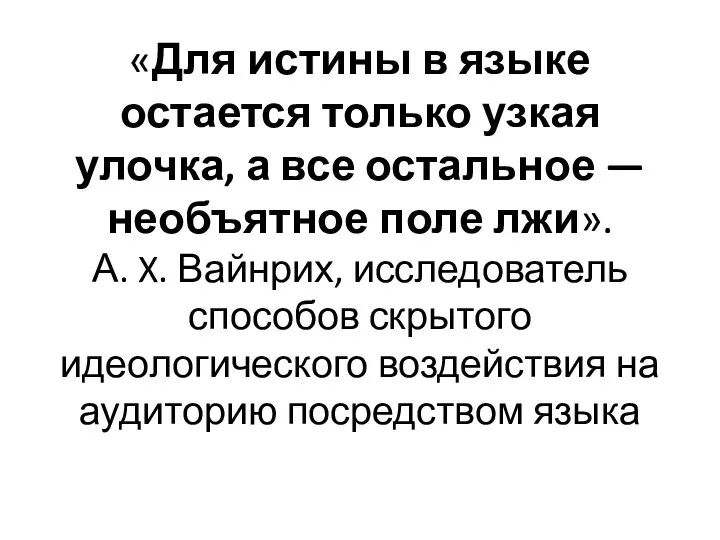 «Для истины в языке остается только узкая улочка, а все остальное — необъятное поле лжи».
А. Х. Вайнрих, исследователь способов скрытого идеологического воздействия на аудиторию посредством языка